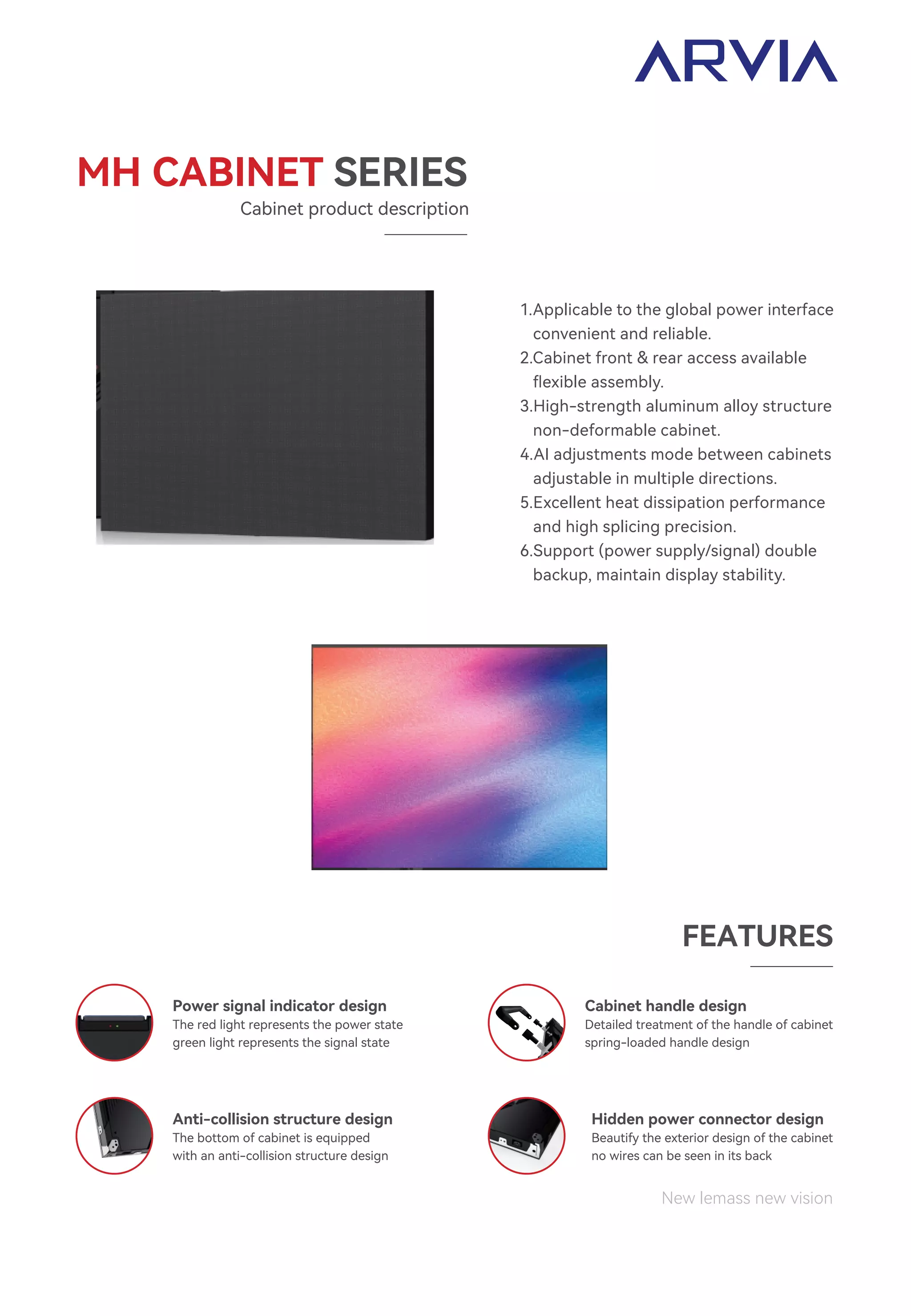 ARVIA

MH CABINET SERIES

Cabinet product description

1.Applicable to the global power interface convenient and reliable.
2.Cabinet front & rear access available flexible assembly.
3.High-strength aluminum alloy structure non-deformable cabinet.
4.AI adjustments mode between cabinets adjustable in multiple directions.
5.Excellent heat dissipation performance and high splicing precision.
6.Support (power supply/signal) double backup, maintain display stability.

FEATURES

Power signal indicator design
The red light represents the power state green light represents the signal state

Anti-collision structure design
The bottom of cabinet is equipped with an anti-collision structure design

Cabinet handle design
Detailed treatment of the handle of cabinet spring-loaded handle design

Hidden power connector design
Beautify the exterior design of the cabinet no wires can be seen in its back

New lemass new vision